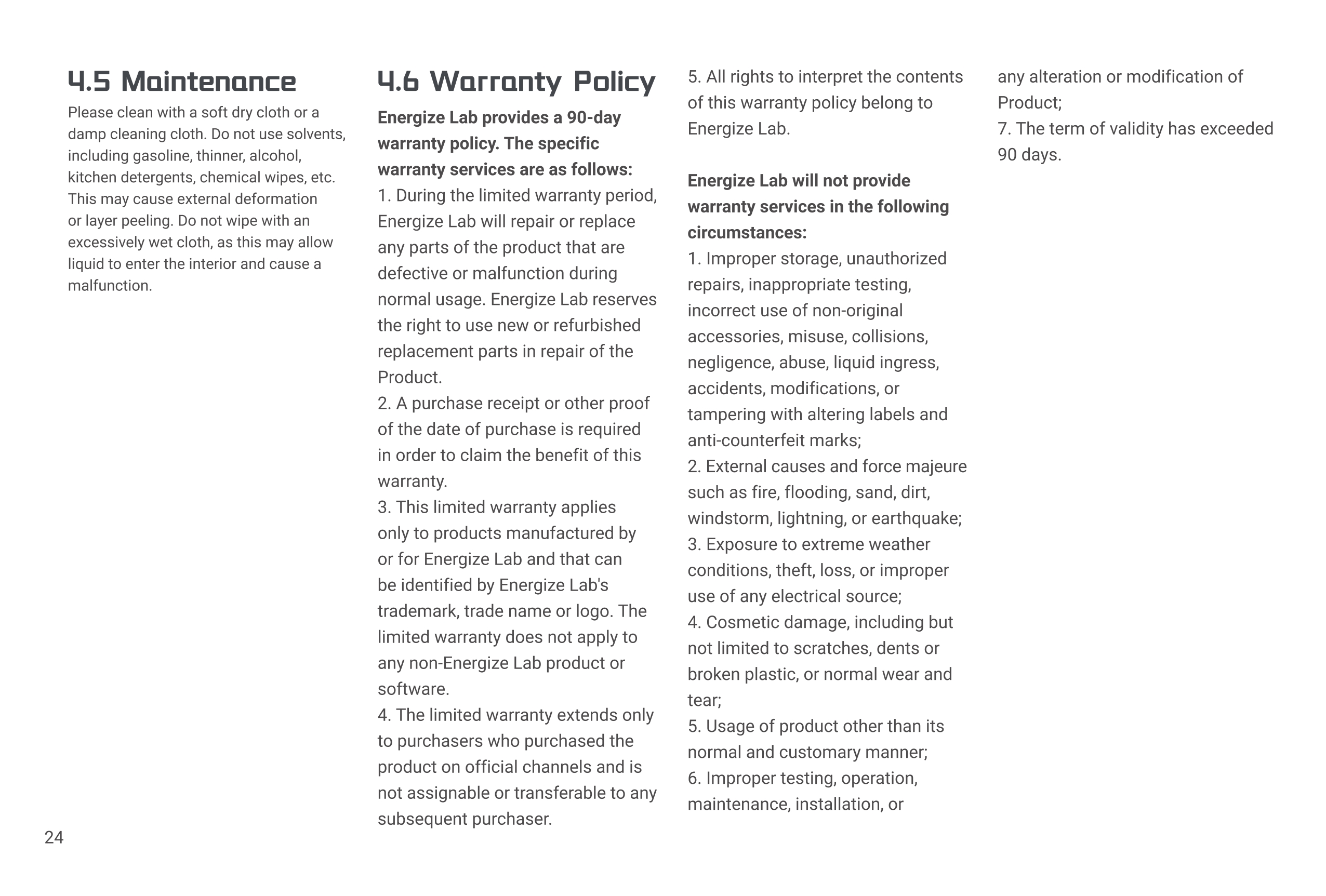 4.5 Maintenance

Please clean with a soft dry cloth or a damp cleaning cloth. Do not use solvents, including gasoline, thinner, alcohol, kitchen detergents, chemical wipes, etc. This may cause external deformation or layer peeling. Do not wipe with an excessively wet cloth, as this may allow liquid to enter the interior and cause a malfunction.

4.6 Warranty Policy

Energize Lab provides a 90-day warranty policy. The specific warranty services are as follows:
1. During the limited warranty period, Energize Lab will repair or replace any parts of the product that are defective or malfunction during normal usage. Energize Lab reserves the right to use new or refurbished replacement parts in repair of the Product.
2. A purchase receipt or other proof of the date of purchase is required in order to claim the benefit of this warranty.
3. This limited warranty applies only to products manufactured by or for Energize Lab and that can be identified by Energize Lab's trademark, trade name or logo. The limited warranty does not apply to any non-Energize Lab product or software.
4. The limited warranty extends only to purchasers who purchased the product on official channels and is not assignable or transferable to any subsequent purchaser.
5. All rights to interpret the contents of this warranty policy belong to Energize Lab.

Energize Lab will not provide warranty services in the following circumstances:
1. Improper storage, unauthorized repairs, inappropriate testing, incorrect use of non-original accessories, misuse, collisions, negligence, abuse, liquid ingress, accidents, modifications, or tampering with altering labels and anti-counterfeit marks;
2. External causes and force majeure such as fire, flooding, sand, dirt, windstorm, lightning, or earthquake;
3. Exposure to extreme weather conditions, theft, loss, or improper use of any electrical source;
4. Cosmetic damage, including but not limited to scratches, dents or broken plastic, or normal wear and tear;
5. Usage of product other than its normal and customary manner;
6. Improper testing, operation, maintenance, installation, or any alteration or modification of Product;
7. The term of validity has exceeded 90 days.

24